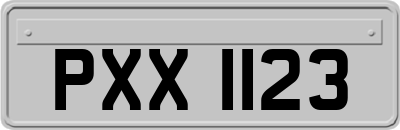 PXX 1123